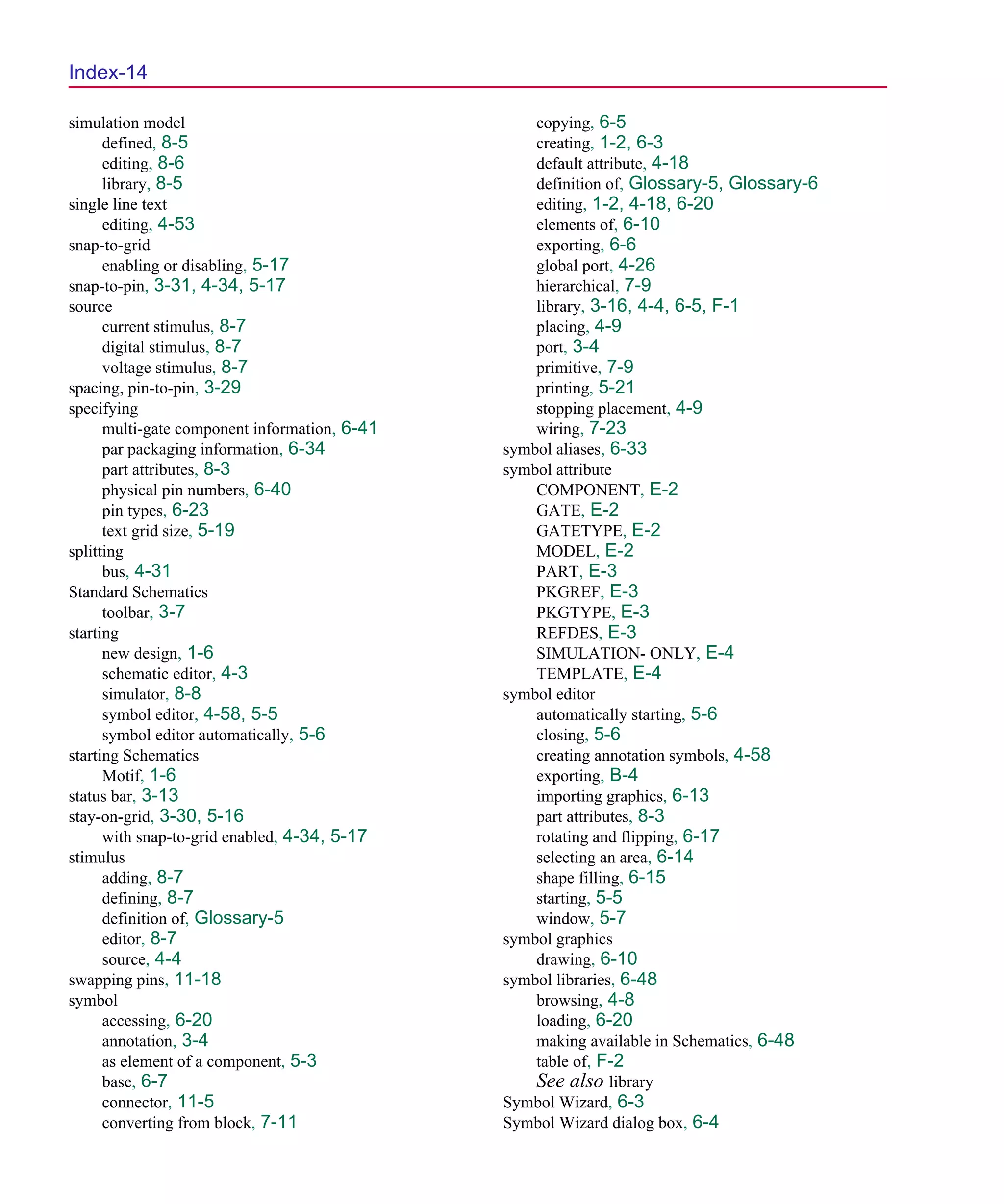 Index-14

simulation model
defined, 8-5
editing, 8-6
library, 8-5
single line text
editing, 4-53
snap-to-grid
enabling or disabling, 5-17
snap-to-pin, 3-31, 4-34, 5-17
source
current stimulus, 8-7
digital stimulus, 8-7
voltage stimulus, 8-7
spacing, pin-to-pin, 3-29
specifying
multi-gate component information, 6-41
par packaging information, 6-34
part attributes, 8-3
physical pin numbers, 6-40
pin types, 6-23
text grid size, 5-19
splitting
bus, 4-31
Standard Schematics
toolbar, 3-7
starting
new design, 1-6
schematic editor, 4-3
simulator, 8-8
symbol editor, 4-58, 5-5
symbol editor automatically, 5-6
starting Schematics
Motif, 1-6
status bar, 3-13
stay-on-grid, 3-30, 5-16
with snap-to-grid enabled, 4-34, 5-17
stimulus
adding, 8-7
defining, 8-7
definition of, Glossary-5
editor, 8-7
source, 4-4
swapping pins, 11-18
symbol
accessing, 6-20
annotation, 3-4
as element of a component, 5-3
base, 6-7
connector, 11-5
converting from block, 7-11
copying, 6-5
creating, 1-2, 6-3
default attribute, 4-18
definition of, Glossary-5, Glossary-6
editing, 1-2, 4-18, 6-20
elements of, 6-10
exporting, 6-6
global port, 4-26
hierarchical, 7-9
library, 3-16, 4-4, 6-5, F-1
placing, 4-9
port, 3-4
primitive, 7-9
printing, 5-21
stopping placement, 4-9
wiring, 7-23
symbol aliases, 6-33
symbol attribute
COMPONENT, E-2
GATE, E-2
GATETYPE, E-2
MODEL, E-2
PART, E-3
PKGREF, E-3
PKGTYPE, E-3
REFDES, E-3
SIMULATION- ONLY, E-4
TEMPLATE, E-4
symbol editor
automatically starting, 5-6
closing, 5-6
creating annotation symbols, 4-58
exporting, B-4
importing graphics, 6-13
part attributes, 8-3
rotating and flipping, 6-17
selecting an area, 6-14
shape filling, 6-15
starting, 5-5
window, 5-7
symbol graphics
drawing, 6-10
symbol libraries, 6-48
browsing, 4-8
loading, 6-20
making available in Schematics, 6-48
table of, F-2
See also library
Symbol Wizard, 6-3
Symbol Wizard dialog box, 6-4